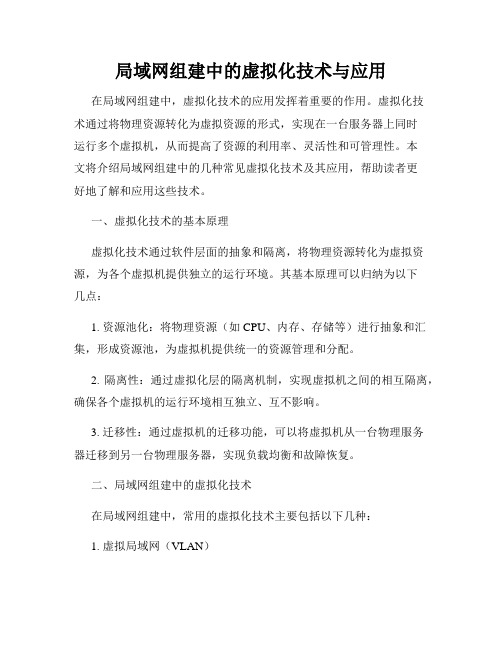 局域网组建中的虚拟化技术与应用

在局域网组建中，虚拟化技术的应用发挥着重要的作用。虚拟化技术通过将物理资源转化为虚拟资源的形式，实现在一台服务器上同时运行多个虚拟机，从而提高了资源的利用率、灵活性和可管理性。本文将介绍局域网组建中的几种常见虚拟化技术及其应用，帮助读者更好地了解和应用这些技术。

一、虚拟化技术的基本原理

虚拟化技术通过软件层面的抽象和隔离，将物理资源转化为虚拟资源，为各个虚拟机提供独立的运行环境。其基本原理可以归纳为以下几点：

1. 资源池化：将物理资源（如 CPU、内存、存储等）进行抽象和汇集，形成资源池，为虚拟机提供统一的资源管理和分配。

2. 隔离性：通过虚拟化层的隔离机制，实现虚拟机之间的相互隔离，确保各个虚拟机的运行环境相互独立、互不影响。

3. 迁移性：通过虚拟机的迁移功能，可以将虚拟机从一台物理服务器迁移到另一台物理服务器，实现负载均衡和故障恢复。

二、局域网组建中的虚拟化技术

在局域网组建中，常用的虚拟化技术主要包括以下几种：

1. 虚拟局域网（VLAN）